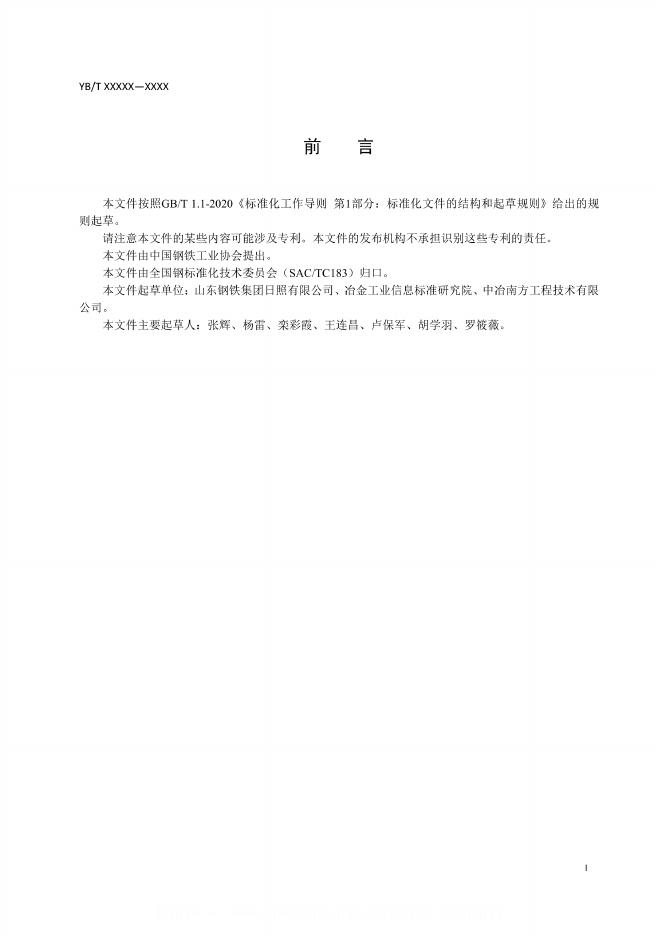 YB/T XXXXX—XXXX

前　言

本文件按照GB/T 1.1-2020《标准化工作导则 第1部分：标准化文件的结构和起草规则》给出的规则起草。

请注意本文件的某些内容可能涉及专利。本文件的发布机构不承担识别这些专利的责任。

本文件由中国钢铁工业协会提出。

本文件由全国钢标准化技术委员会（SAC/TC183）归口。

本文件起草单位：山东钢铁集团日照有限公司、冶金工业信息标准研究院、中冶南方工程技术有限公司。

本文件主要起草人：张辉、杨雷、栾彩霞、王连昌、卢保军、胡学羽、罗筱薇。

I